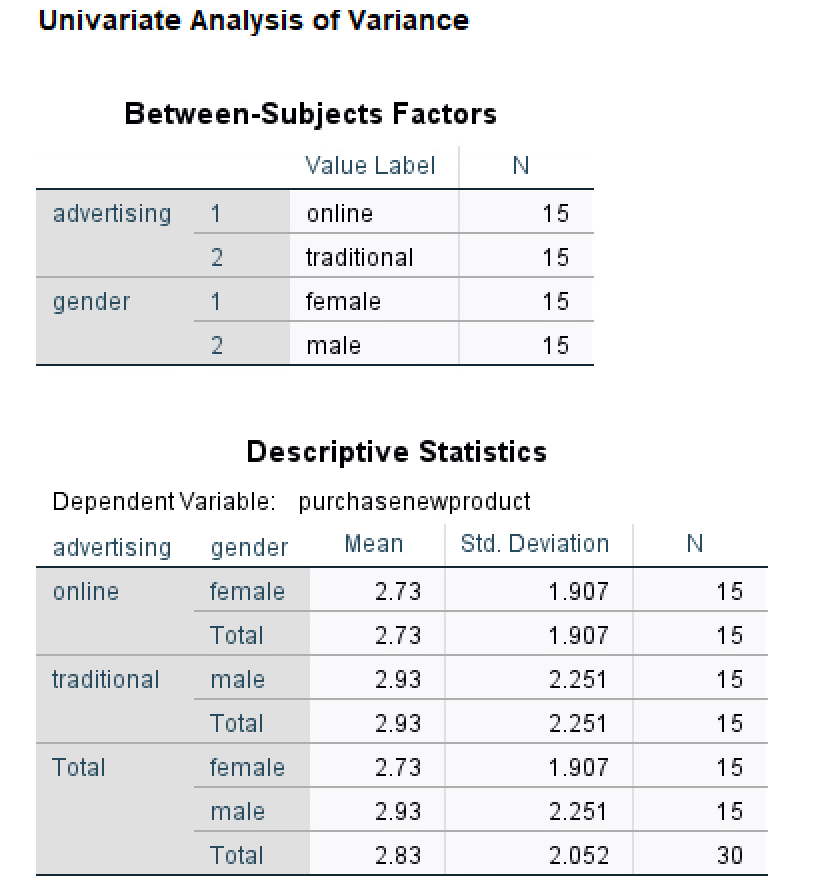 Univariate Analysis of Variance

Between-Subjects Factors

| | | Value Label | N |
|---|---|---|---|
| advertising | 1 | online | 15 |
| | 2 | traditional | 15 |
| gender | 1 | female | 15 |
| | 2 | male | 15 |

Descriptive Statistics

Dependent Variable: purchasenewproduct

| advertising | gender | Mean | Std. Deviation | N |
|---|---|---|---|---|
| online | female | 2.73 | 1.907 | 15 |
| | Total | 2.73 | 1.907 | 15 |
| traditional | male | 2.93 | 2.251 | 15 |
| | Total | 2.93 | 2.251 | 15 |
| Total | female | 2.73 | 1.907 | 15 |
| | male | 2.93 | 2.251 | 15 |
| | Total | 2.83 | 2.052 | 30 |